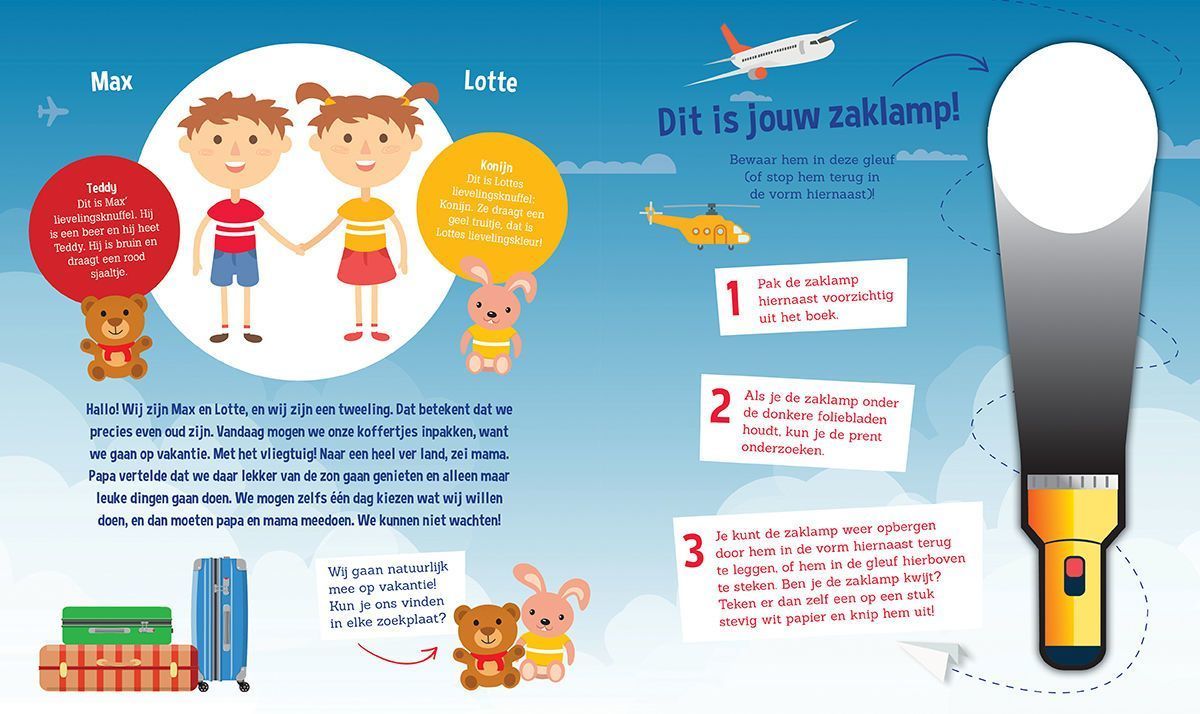 Max

Lotte

Teddy
Dit is Max' lievelingsknuffel. Hij is een beer en hij heet Teddy. Hij is bruin en draagt een rood sjaaltje.

Konijn
Dit is Lottes lievelingsknuffel: Konijn. Ze draagt een geel truitje, dat is Lottes lievelingskleur!

Hallo! Wij zijn Max en Lotte, en wij zijn een tweeling. Dat betekent dat we precies even oud zijn. Vandaag mogen we onze koffertjes inpakken, want we gaan op vakantie. Met het vliegtuig! Naar een heel ver land, zei mama. Papa vertelde dat we daar lekker van de zon gaan genieten en alleen maar leuke dingen gaan doen. We mogen zelfs één dag kiezen wat wij willen doen, en dan moeten papa en mama meedoen. We kunnen niet wachten!

Wij gaan natuurlijk mee op vakantie! Kun je ons vinden in elke zoekplaat?

Dit is jouw zaklamp!

Bewaar hem in deze gleuf (of stop hem terug in de vorm hiernaast)!

1 Pak de zaklamp hiernaast voorzichtig uit het boek.

2 Als je de zaklamp onder de donkere foliebladen houdt, kun je de prent onderzoeken.

3 Je kunt de zaklamp weer opbergen door hem in de vorm hiernaast terug te leggen, of hem in de gleuf hierboven te steken. Ben je de zaklamp kwijt? Teken er dan zelf een op een stuk stevig wit papier en knip hem uit!